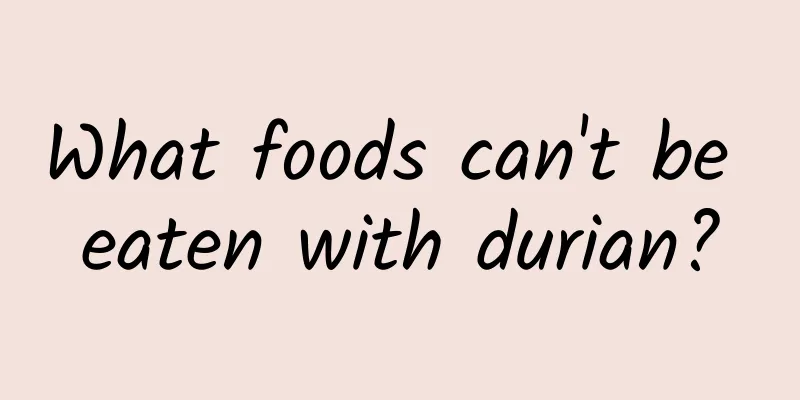 What foods can't be eaten with durian?